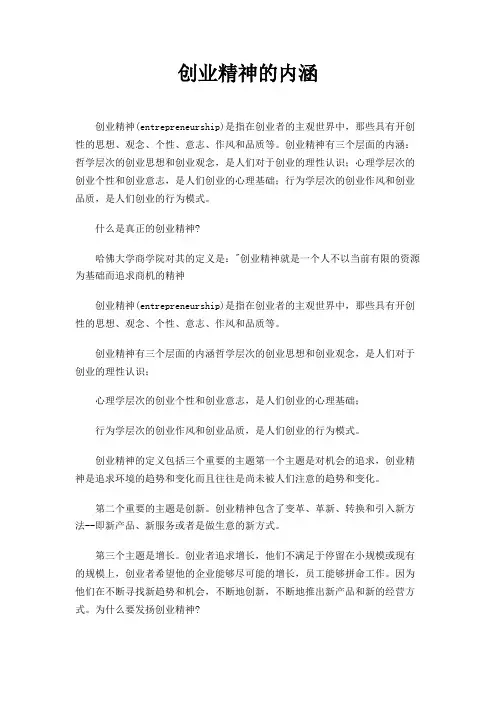 创业精神的内涵

创业精神(entrepreneurship)是指在创业者的主观世界中，那些具有开创性的思想、观念、个性、意志、作风和品质等。创业精神有三个层面的内涵：哲学层次的创业思想和创业观念，是人们对于创业的理性认识；心理学层次的创业个性和创业意志，是人们创业的心理基础；行为学层次的创业作风和创业品质，是人们创业的行为模式。

什么是真正的创业精神?

哈佛大学商学院对其的定义是："创业精神就是一个人不以当前有限的资源为基础而追求商机的精神

创业精神(entrepreneurship)是指在创业者的主观世界中，那些具有开创性的思想、观念、个性、意志、作风和品质等。

创业精神有三个层面的内涵哲学层次的创业思想和创业观念，是人们对于创业的理性认识；

心理学层次的创业个性和创业意志，是人们创业的心理基础；

行为学层次的创业作风和创业品质，是人们创业的行为模式。

创业精神的定义包括三个重要的主题第一个主题是对机会的追求，创业精神是追求环境的趋势和变化而且往往是尚未被人们注意的趋势和变化。

第二个重要的主题是创新。创业精神包含了变革、革新、转换和引入新方法--即新产品、新服务或者是做生意的新方式。

第三个主题是增长。创业者追求增长，他们不满足于停留在小规模或现有的规模上，创业者希望他的企业能够尽可能的增长，员工能够拼命工作。因为他们在不断寻找新趋势和机会，不断地创新，不断地推出新产品和新的经营方式。为什么要发扬创业精神?